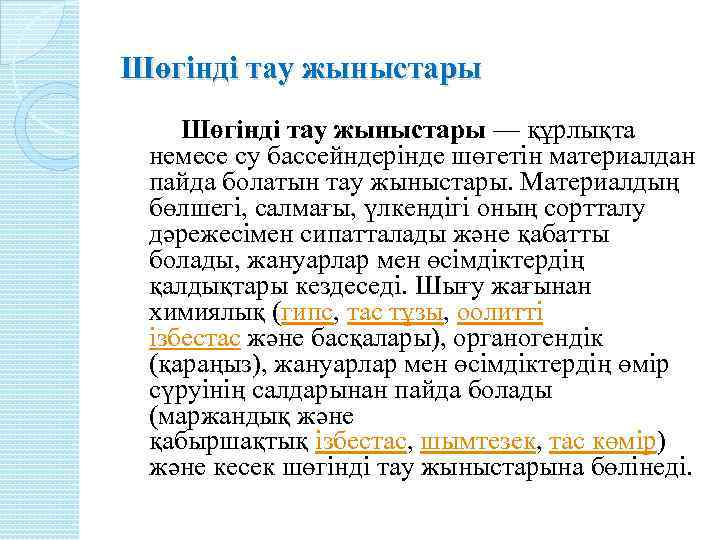 Шөгінді тау жыныстары

Шөгінді тау жыныстары — құрлықта немесе су бассейндерінде шөгетін материалдан пайда болатын тау жыныстары. Материалдың бөлшегі, салмағы, үлкендігі оның сортталу дәрежесімен сипатталады және қабатты болады, жануарлар мен өсімдіктердің қалдықтары кездеседі. Шығу жағынан химиялық (гипс, тас тұзы, оолитті ізбестас және басқалары), органогендік (қараңыз), жануарлар мен өсімдіктердің өмір сүруінің салдарынан пайда болады (маржандық және қабыршақтық ізбестас, шымтезек, тас көмір) және кесек шөгінді тау жыныстарына бөлінеді.